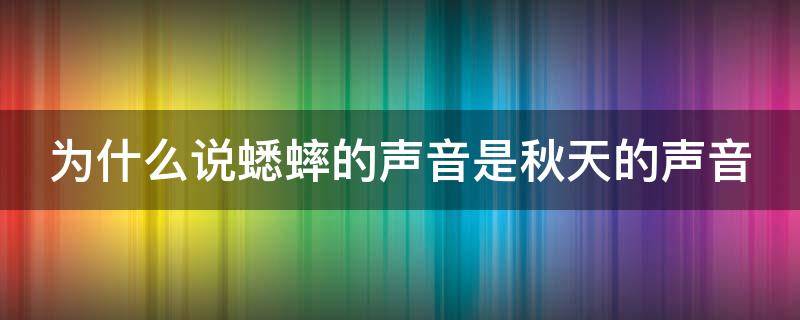 为什么说蟋蟀的声音是秋天的声音